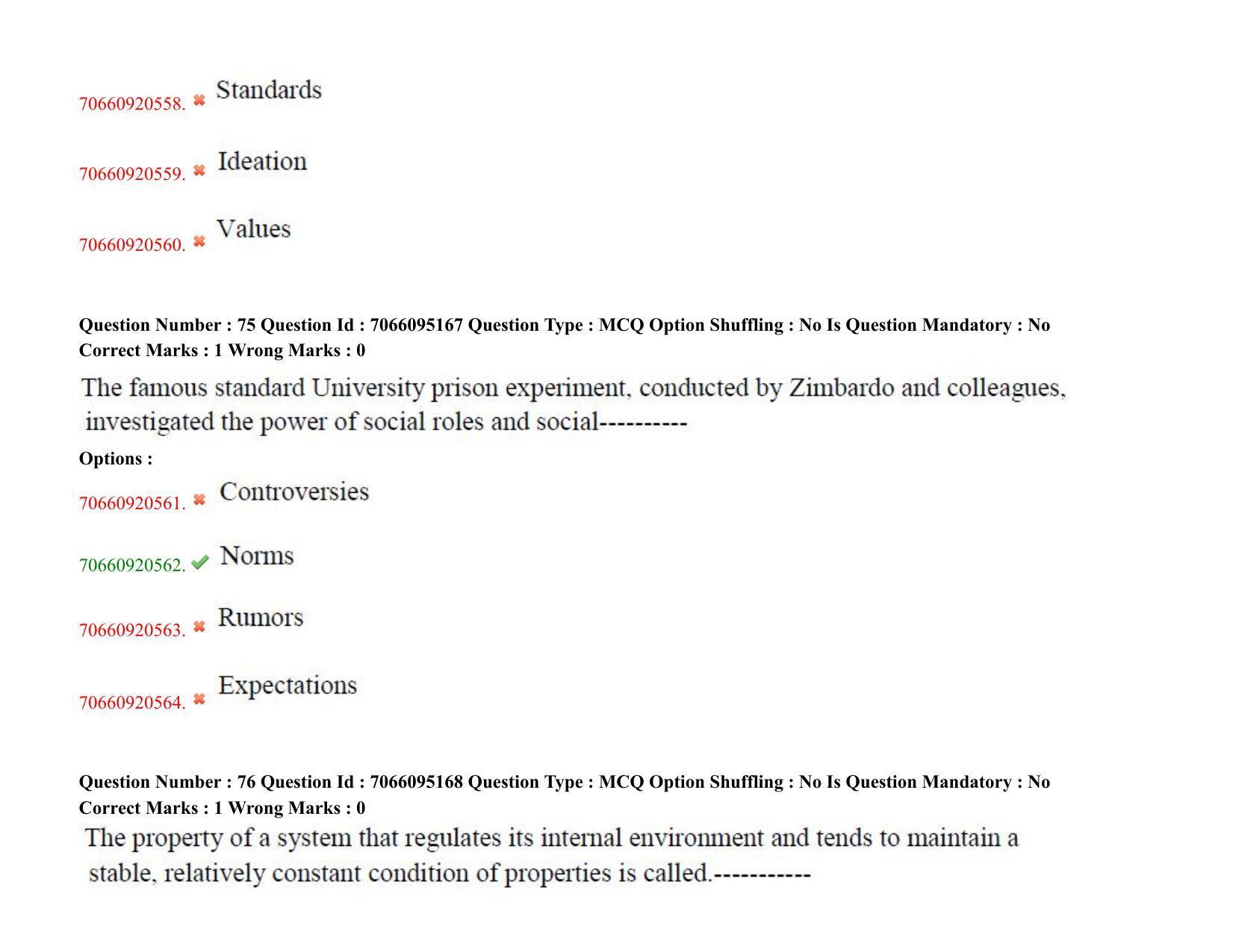 70660920558. ✖ Standards

70660920559. ✖ Ideation

70660920560. ✖ Values

Question Number : 75 Question Id : 7066095167 Question Type : MCQ Option Shuffling : No Is Question Mandatory : No
Correct Marks : 1 Wrong Marks : 0

The famous standard University prison experiment, conducted by Zimbardo and colleagues, investigated the power of social roles and social----------

Options :

70660920561. ✖ Controversies

70660920562. ✔ Norms

70660920563. ✖ Rumors

70660920564. ✖ Expectations

Question Number : 76 Question Id : 7066095168 Question Type : MCQ Option Shuffling : No Is Question Mandatory : No
Correct Marks : 1 Wrong Marks : 0

The property of a system that regulates its internal environment and tends to maintain a stable, relatively constant condition of properties is called.-----------